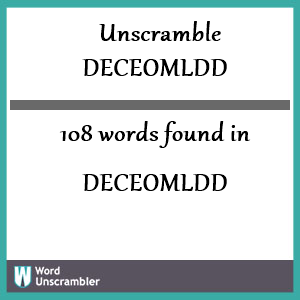 Unscramble
DECEOMLDD

108 words found in

DECEOMLDD

W Word Unscrambler